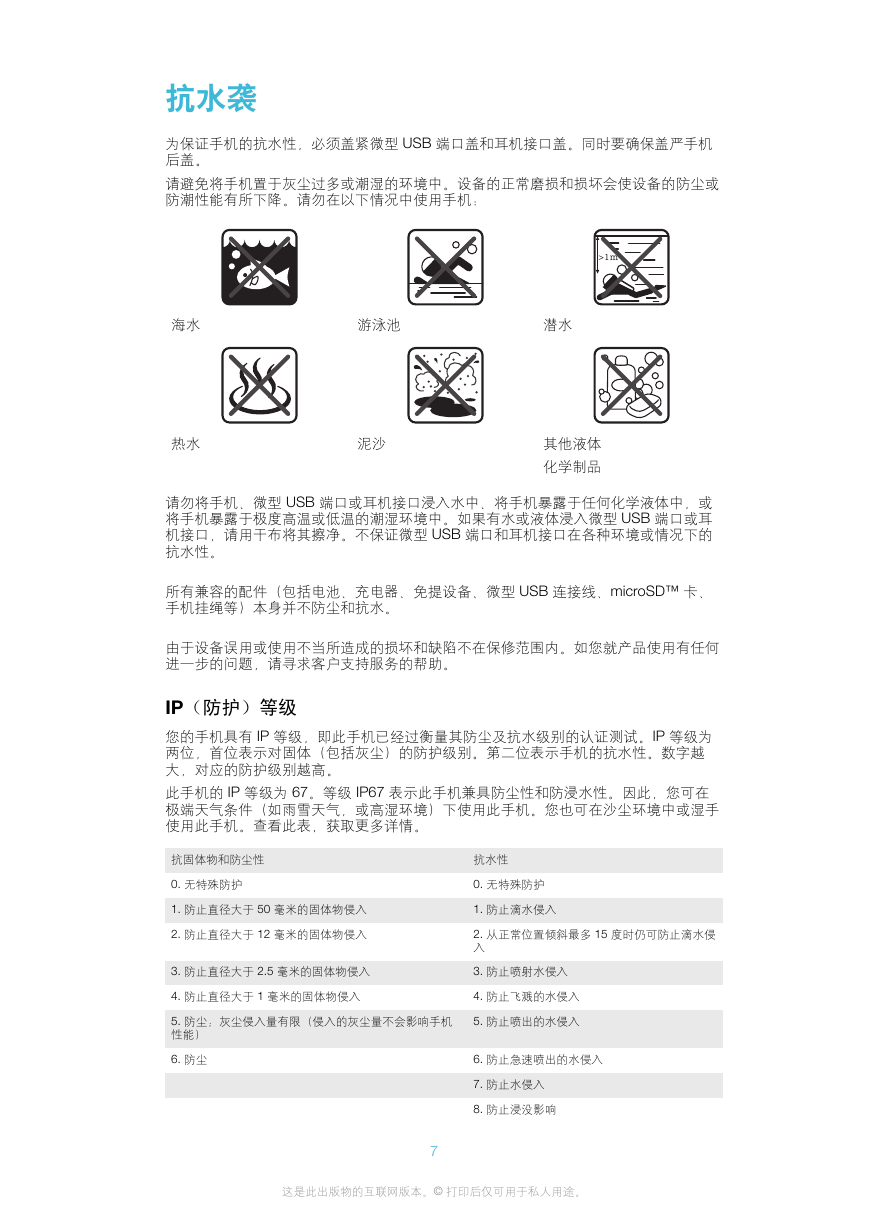 抗水袭

为保证手机的抗水性，必须盖紧微型 USB 端口盖和耳机接口盖。同时要确保盖严手机后盖。

请避免将手机置于灰尘过多或潮湿的环境中。设备的正常磨损和损坏会使设备的防尘或防潮性能有所下降。请勿在以下情况中使用手机：

>1m

海水

游泳池

潜水

热水

泥沙

其他液体
化学制品

请勿将手机、微型 USB 端口或耳机接口浸入水中，将手机暴露于任何化学液体中，或将手机暴露于极度高温或低温的潮湿环境中。如果有水或液体浸入微型 USB 端口或耳机接口，请用干布将其擦净。不保证微型 USB 端口和耳机接口在各种环境或情况下的抗水性。

所有兼容的配件（包括电池、充电器、免提设备、微型 USB 连接线、microSD™ 卡、手机挂绳等）本身并不防尘和抗水。

由于设备误用或使用不当所造成的损坏和缺陷不在保修范围内。如您就产品使用有任何进一步的问题，请寻求客户支持服务的帮助。

IP（防护）等级

您的手机具有 IP 等级，即此手机已经过衡量其防尘及抗水级别的认证测试。IP 等级为两位，首位表示对固体（包括灰尘）的防护级别。第二位表示手机的抗水性。数字越大，对应的防护级别越高。

此手机的 IP 等级为 67。等级 IP67 表示此手机兼具防尘性和防浸水性。因此，您可在极端天气条件（如雨雪天气，或高湿环境）下使用此手机。您也可在沙尘环境中或湿手使用此手机。查看此表，获取更多详情。

| 抗固体物和防尘性 | 抗水性 |
|---|---|
| 0. 无特殊防护 | 0. 无特殊防护 |
| 1. 防止直径大于 50 毫米的固体物侵入 | 1. 防止滴水侵入 |
| 2. 防止直径大于 12 毫米的固体物侵入 | 2. 从正常位置倾斜最多 15 度时仍可防止滴水侵入 |
| 3. 防止直径大于 2.5 毫米的固体物侵入 | 3. 防止喷射水侵入 |
| 4. 防止直径大于 1 毫米的固体物侵入 | 4. 防止飞溅的水侵入 |
| 5. 防尘；灰尘侵入量有限（侵入的灰尘量不会影响手机性能） | 5. 防止喷出的水侵入 |
| 6. 防尘 | 6. 防止急速喷出的水侵入 |
| | 7. 防止水侵入 |
| | 8. 防止浸没影响 |

7

这是此出版物的互联网版本。© 打印后仅可用于私人用途。